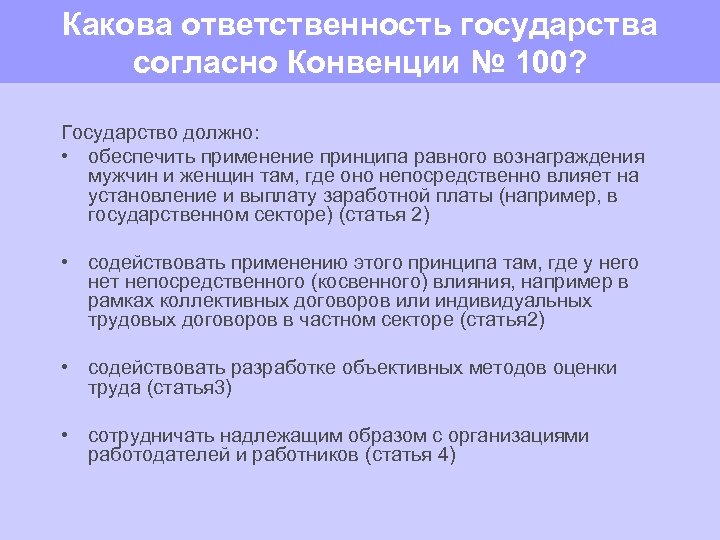 Какова ответственность государства согласно Конвенции № 100?

Государство должно:
• обеспечить применение принципа равного вознаграждения мужчин и женщин там, где оно непосредственно влияет на установление и выплату заработной платы (например, в государственном секторе) (статья 2)

• содействовать применению этого принципа там, где у него нет непосредственного (косвенного) влияния, например в рамках коллективных договоров или индивидуальных трудовых договоров в частном секторе (статья2)

• содействовать разработке объективных методов оценки труда (статья3)

• сотрудничать надлежащим образом с организациями работодателей и работников (статья 4)